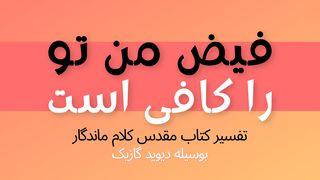 فیض من تو
را کافی است
تفسیر کتاب مقدس کلام ماندگار
بوسیله دیوید گازیک